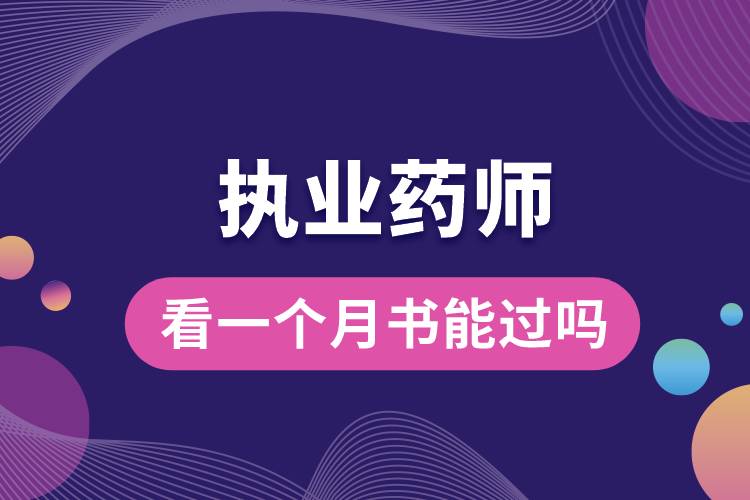 执业药师

看一个月书能过吗